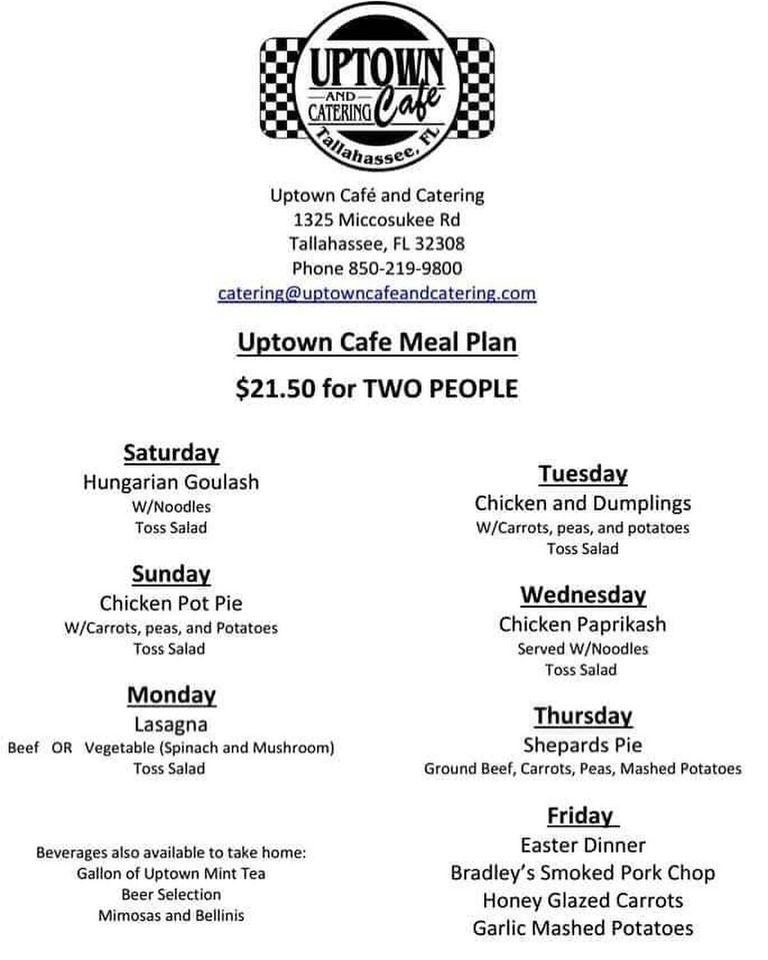 UPTOWN
AND
CATERING
Cafe
Tallahassee, FL

Uptown Café and Catering
1325 Miccosukee Rd
Tallahassee, FL 32308
Phone 850-219-9800
catering@uptowncafeandcatering.com

Uptown Cafe Meal Plan

$21.50 for TWO PEOPLE

Saturday
Hungarian Goulash
W/Noodles
Toss Salad

Sunday
Chicken Pot Pie
W/Carrots, peas, and Potatoes
Toss Salad

Monday
Lasagna
Beef OR Vegetable (Spinach and Mushroom)
Toss Salad

Beverages also available to take home:
Gallon of Uptown Mint Tea
Beer Selection
Mimosas and Bellinis

Tuesday
Chicken and Dumplings
W/Carrots, peas, and potatoes
Toss Salad

Wednesday
Chicken Paprikash
Served W/Noodles
Toss Salad

Thursday
Shepards Pie
Ground Beef, Carrots, Peas, Mashed Potatoes

Friday
Easter Dinner
Bradley's Smoked Pork Chop
Honey Glazed Carrots
Garlic Mashed Potatoes